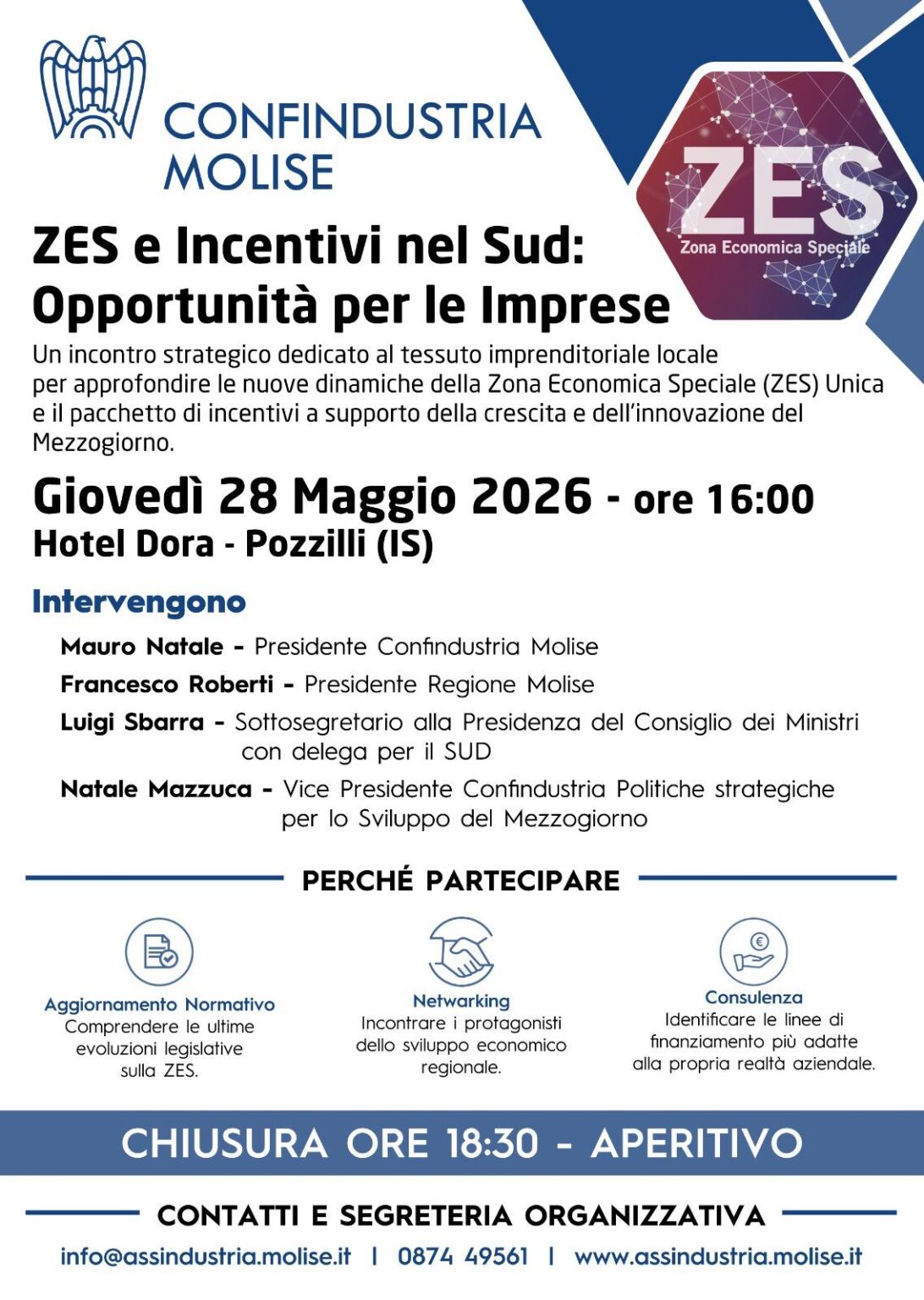 CONFINDUSTRIA MOLISE

ZES
Zona Economica Speciale

ZES e Incentivi nel Sud: Opportunità per le Imprese

Un incontro strategico dedicato al tessuto imprenditoriale locale per approfondire le nuove dinamiche della Zona Economica Speciale (ZES) Unica e il pacchetto di incentivi a supporto della crescita e dell'innovazione del Mezzogiorno.

Giovedì 28 Maggio 2026 - ore 16:00
Hotel Dora - Pozzilli (IS)

Intervengono

Mauro Natale - Presidente Confindustria Molise
Francesco Roberti - Presidente Regione Molise
Luigi Sbarra - Sottosegretario alla Presidenza del Consiglio dei Ministri con delega per il SUD
Natale Mazzuca - Vice Presidente Confindustria Politiche strategiche per lo Sviluppo del Mezzogiorno

PERCHÉ PARTECIPARE

Aggiornamento Normativo
Comprendere le ultime evoluzioni legislative sulla ZES.

Networking
Incontrare i protagonisti dello sviluppo economico regionale.

Consulenza
Identificare le linee di finanziamento più adatte alla propria realtà aziendale.

CHIUSURA ORE 18:30 - APERITIVO

CONTATTI E SEGRETERIA ORGANIZZATIVA

info@assindustria.molise.it | 0874 49561 | www.assindustria.molise.it